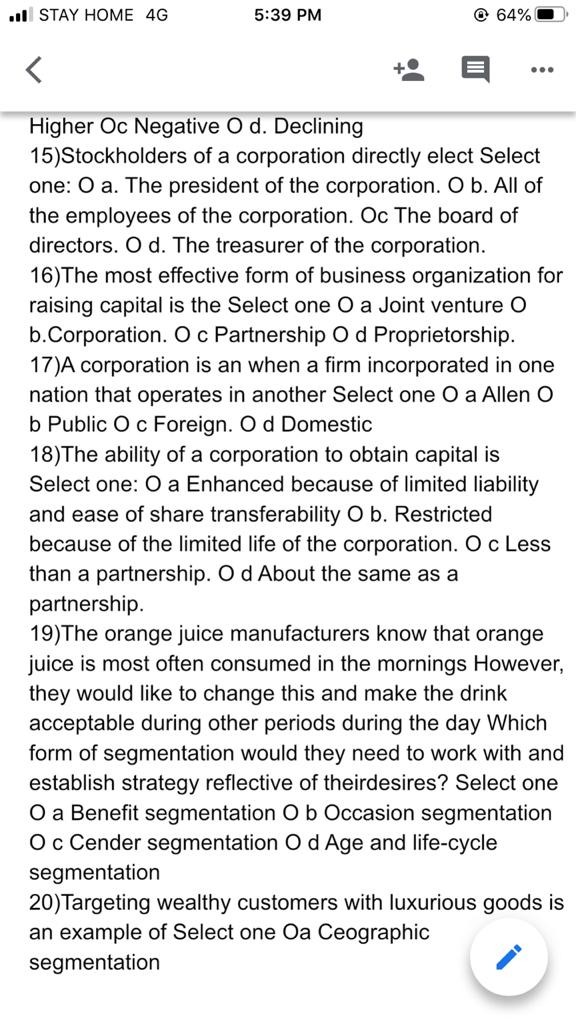 STAY HOME 4G 5:39 PM 64%

Higher Oc Negative O d. Declining
15)Stockholders of a corporation directly elect Select one: O a. The president of the corporation. O b. All of the employees of the corporation. Oc The board of directors. O d. The treasurer of the corporation.
16)The most effective form of business organization for raising capital is the Select one O a Joint venture O b.Corporation. O c Partnership O d Proprietorship.
17)A corporation is an when a firm incorporated in one nation that operates in another Select one O a Allen O b Public O c Foreign. O d Domestic
18)The ability of a corporation to obtain capital is Select one: O a Enhanced because of limited liability and ease of share transferability O b. Restricted because of the limited life of the corporation. O c Less than a partnership. O d About the same as a partnership.
19)The orange juice manufacturers know that orange juice is most often consumed in the mornings However, they would like to change this and make the drink acceptable during other periods during the day Which form of segmentation would they need to work with and establish strategy reflective of theirdesires? Select one O a Benefit segmentation O b Occasion segmentation O c Cender segmentation O d Age and life-cycle segmentation
20)Targeting wealthy customers with luxurious goods is an example of Select one Oa Ceographic segmentation